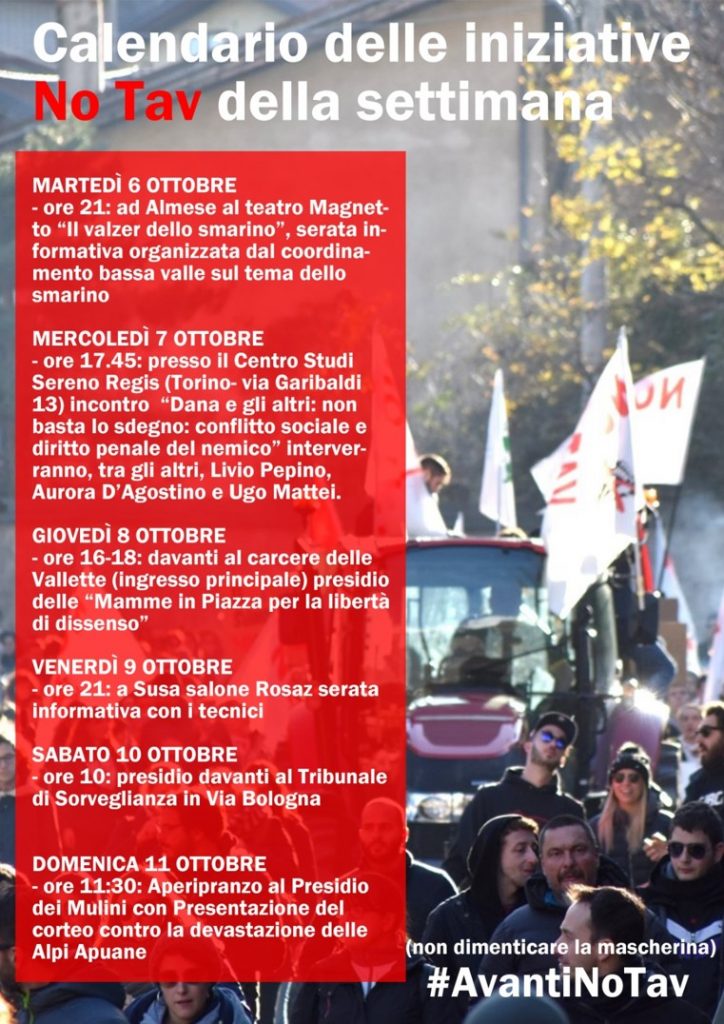 Calendario delle iniziative
No Tav della settimana

MARTEDÌ 6 OTTOBRE
- ore 21: ad Almese al teatro Magnetto "Il valzer dello smarino", serata informativa organizzata dal coordinamento bassa valle sul tema dello smarino

MERCOLEDÌ 7 OTTOBRE
- ore 17.45: presso il Centro Studi Sereno Regis (Torino- via Garibaldi 13) incontro "Dana e gli altri: non basta lo sdegno: conflitto sociale e diritto penale del nemico" interverranno, tra gli altri, Livio Pepino, Aurora D'Agostino e Ugo Mattei.

GIOVEDÌ 8 OTTOBRE
- ore 16-18: davanti al carcere delle Vallette (ingresso principale) presidio delle "Mamme in Piazza per la libertà di dissenso"

VENERDÌ 9 OTTOBRE
- ore 21: a Susa salone Rosaz serata informativa con i tecnici

SABATO 10 OTTOBRE
- ore 10: presidio davanti al Tribunale di Sorveglianza in Via Bologna

DOMENICA 11 OTTOBRE
- ore 11:30: Aperipranzo al Presidio dei Mulini con Presentazione del corteo contro la devastazione delle Alpi Apuane

(non dimenticare la mascherina)
#AvantiNoTav